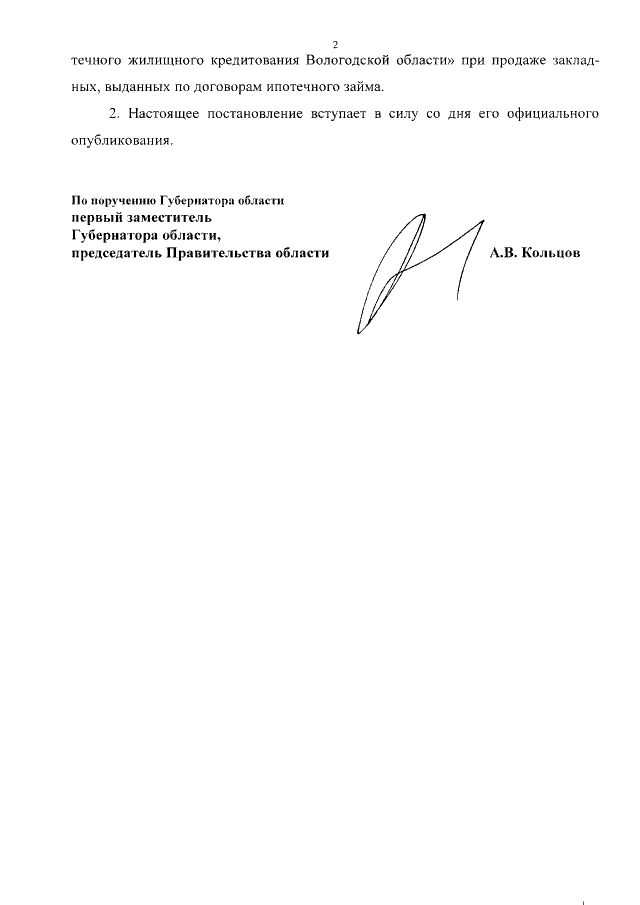 2

течного жилищного кредитования Вологодской области» при продаже закладных, выданных по договорам ипотечного займа.

2. Настоящее постановление вступает в силу со дня его официального опубликования.

По поручению Губернатора области
первый заместитель
Губернатора области,
председатель Правительства области

А.В. Кольцов